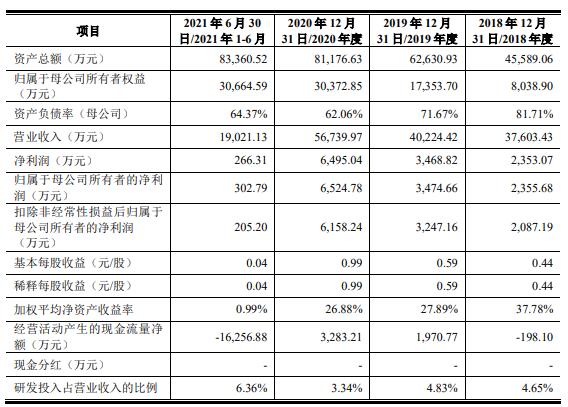 | 项目 | 2021 年 6 月 30 日/2021 年 1-6 月 | 2020 年 12 月 31 日/2020 年度 | 2019 年 12 月 31 日/2019 年度 | 2018 年 12 月 31 日/2018 年度 |
|---|---|---|---|---|
| 资产总额（万元） | 83,360.52 | 81,176.63 | 62,630.93 | 45,589.06 |
| 归属于母公司所有者权益（万元） | 30,664.59 | 30,372.85 | 17,353.70 | 8,038.90 |
| 资产负债率（母公司） | 64.37% | 62.06% | 71.67% | 81.71% |
| 营业收入（万元） | 19,021.13 | 56,739.97 | 40,224.42 | 37,603.43 |
| 净利润（万元） | 266.31 | 6,495.04 | 3,468.82 | 2,353.07 |
| 归属于母公司所有者的净利润（万元） | 302.79 | 6,524.78 | 3,474.66 | 2,355.68 |
| 扣除非经常性损益后归属于母公司所有者的净利润（万元） | 205.20 | 6,158.24 | 3,247.16 | 2,087.19 |
| 基本每股收益（元/股） | 0.04 | 0.99 | 0.59 | 0.44 |
| 稀释每股收益（元/股） | 0.04 | 0.99 | 0.59 | 0.44 |
| 加权平均净资产收益率 | 0.99% | 26.88% | 27.89% | 37.78% |
| 经营活动产生的现金流量净额（万元） | -16,256.88 | 3,283.21 | 1,970.77 | -198.10 |
| 现金分红（万元） | - | - | - | - |
| 研发投入占营业收入的比例 | 6.36% | 3.34% | 4.83% | 4.65% |